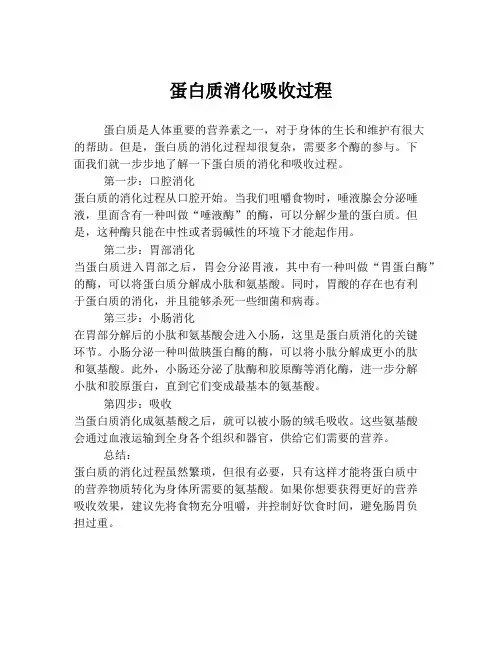 蛋白质消化吸收过程

蛋白质是人体重要的营养素之一，对于身体的生长和维护有很大的帮助。但是，蛋白质的消化过程却很复杂，需要多个酶的参与。下面我们就一步步地了解一下蛋白质的消化和吸收过程。

第一步：口腔消化
蛋白质的消化过程从口腔开始。当我们咀嚼食物时，唾液腺会分泌唾液，里面含有一种叫做“唾液酶”的酶，可以分解少量的蛋白质。但是，这种酶只能在中性或者弱碱性的环境下才能起作用。

第二步：胃部消化
当蛋白质进入胃部之后，胃会分泌胃液，其中有一种叫做“胃蛋白酶”的酶，可以将蛋白质分解成小肽和氨基酸。同时，胃酸的存在也有利于蛋白质的消化，并且能够杀死一些细菌和病毒。

第三步：小肠消化
在胃部分解后的小肽和氨基酸会进入小肠，这里是蛋白质消化的关键环节。小肠分泌一种叫做胰蛋白酶的酶，可以将小肽分解成更小的肽和氨基酸。此外，小肠还分泌了肽酶和胶原酶等消化酶，进一步分解小肽和胶原蛋白，直到它们变成最基本的氨基酸。

第四步：吸收
当蛋白质消化成氨基酸之后，就可以被小肠的绒毛吸收。这些氨基酸会通过血液运输到全身各个组织和器官，供给它们需要的营养。

总结：
蛋白质的消化过程虽然繁琐，但很有必要，只有这样才能将蛋白质中的营养物质转化为身体所需要的氨基酸。如果你想要获得更好的营养吸收效果，建议先将食物充分咀嚼，并控制好饮食时间，避免肠胃负担过重。